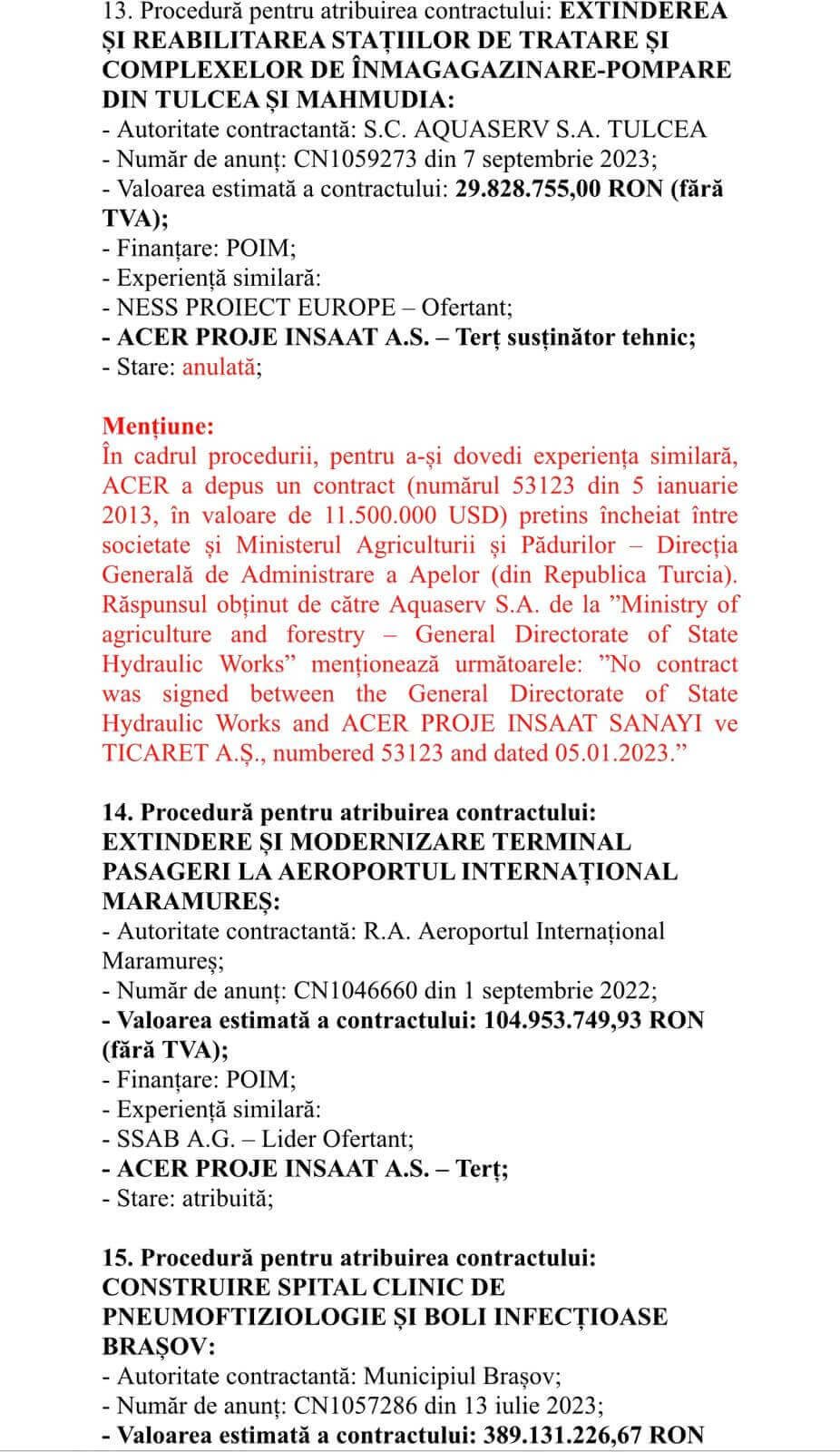 13. Procedură pentru atribuirea contractului: EXTINDEREA ȘI REABILITAREA STAȚIILOR DE TRATARE ȘI COMPLEXELOR DE ÎNMAGAGAZINARE-POMPARE DIN TULCEA ȘI MAHMUDIA:
- Autoritate contractantă: S.C. AQUASERV S.A. TULCEA
- Număr de anunț: CN1059273 din 7 septembrie 2023;
- Valoarea estimată a contractului: 29.828.755,00 RON (fără TVA);
- Finanțare: POIM;
- Experiență similară:
- NESS PROIECT EUROPE – Ofertant;
- ACER PROJE INSAAT A.S. – Terț susținător tehnic;
- Stare: anulată;

Mențiune:
În cadrul procedurii, pentru a-și dovedi experiența similară, ACER a depus un contract (numărul 53123 din 5 ianuarie 2013, în valoare de 11.500.000 USD) pretins încheiat între societate și Ministerul Agriculturii și Pădurilor – Direcția Generală de Administrare a Apelor (din Republica Turcia). Răspunsul obținut de către Aquaserv S.A. de la ”Ministry of agriculture and forestry – General Directorate of State Hydraulic Works” menționează următoarele: ”No contract was signed between the General Directorate of State Hydraulic Works and ACER PROJE INSAAT SANAYI ve TICARET A.Ș., numbered 53123 and dated 05.01.2023.”

14. Procedură pentru atribuirea contractului: EXTINDERE ȘI MODERNIZARE TERMINAL PASAGERI LA AEROPORTUL INTERNAȚIONAL MARAMUREȘ:
- Autoritate contractantă: R.A. Aeroportul Internațional Maramureș;
- Număr de anunț: CN1046660 din 1 septembrie 2022;
- Valoarea estimată a contractului: 104.953.749,93 RON (fără TVA);
- Finanțare: POIM;
- Experiență similară:
- SSAB A.G. – Lider Ofertant;
- ACER PROJE INSAAT A.S. – Terț;
- Stare: atribuită;

15. Procedură pentru atribuirea contractului: CONSTRUIRE SPITAL CLINIC DE PNEUMOFTIZIOLOGIE ȘI BOLI INFECȚIOASE BRAȘOV:
- Autoritate contractantă: Municipiul Brașov;
- Număr de anunț: CN1057286 din 13 iulie 2023;
- Valoarea estimată a contractului: 389.131.226,67 RON